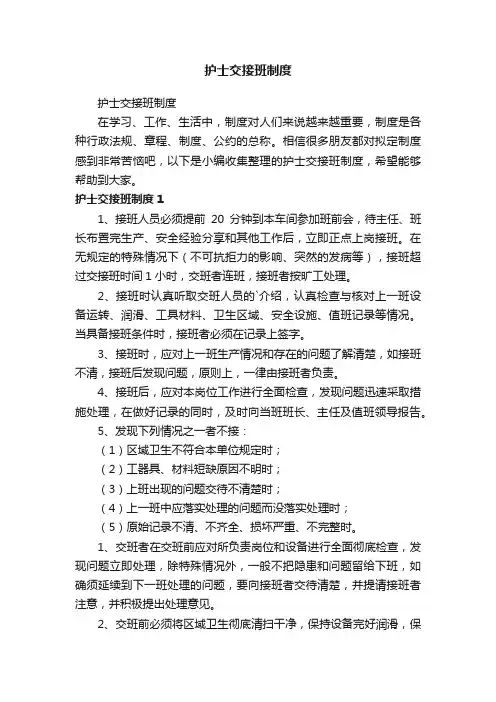 护士交接班制度

护士交接班制度

在学习、工作、生活中，制度对人们来说越来越重要，制度是各种行政法规、章程、制度、公约的总称。相信很多朋友都对拟定制度感到非常苦恼吧，以下是小编收集整理的护士交接班制度，希望能够帮助到大家。

护士交接班制度 1

1、接班人员必须提前 20 分钟到本车间参加班前会，待主任、班长布置完生产、安全经验分享和其他工作后，立即正点上岗接班。在无规定的特殊情况下（不可抗拒力的影响、突然的发病等），接班超过交接班时间 1 小时，交班者连班，接班者按旷工处理。

2、接班时认真听取交班人员的`介绍，认真检查与核对上一班设备运转、润滑、工具材料、卫生区域、安全设施、值班记录等情况。当具备接班条件时，接班者必须在记录上签字。

3、接班时，应对上一班生产情况和存在的问题了解清楚，如接班不清，接班后发现问题，原则上，一律由接班者负责。

4、接班后，应对本岗位工作进行全面检查，发现问题迅速采取措施处理，在做好记录的同时，及时向当班班长、主任及值班领导报告。

5、发现下列情况之一者不接：

（1）区域卫生不符合本单位规定时；

（2）工器具、材料短缺原因不明时；

（3）上班出现的问题交待不清楚时；

（4）上一班中应落实处理的问题而没落实处理时；

（5）原始记录不清、不齐全、损坏严重、不完整时。

1、交班者在交班前应对所负责岗位和设备进行全面彻底检查，发现问题立即处理，除特殊情况外，一般不把隐患和问题留给下班，如确须延续到下一班处理的问题，要向接班者交待清楚，并提请接班者注意，并积极提出处理意见。

2、交班前必须将区域卫生彻底清扫干净，保持设备完好润滑，保